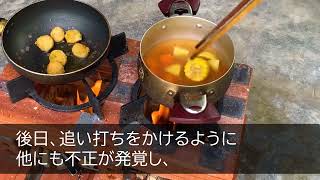 後日、追い打ちをかけるように
他にも不正が発覚し、